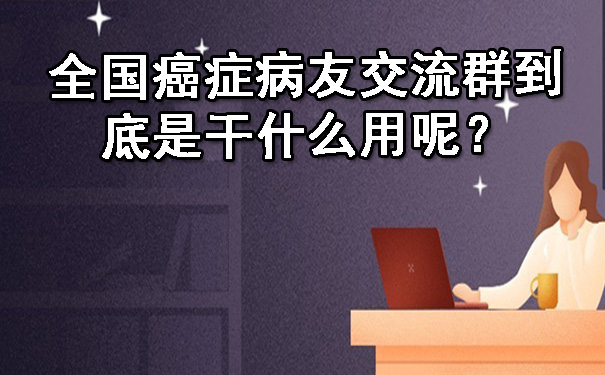 全国癌症病友交流群到底是干什么用呢？